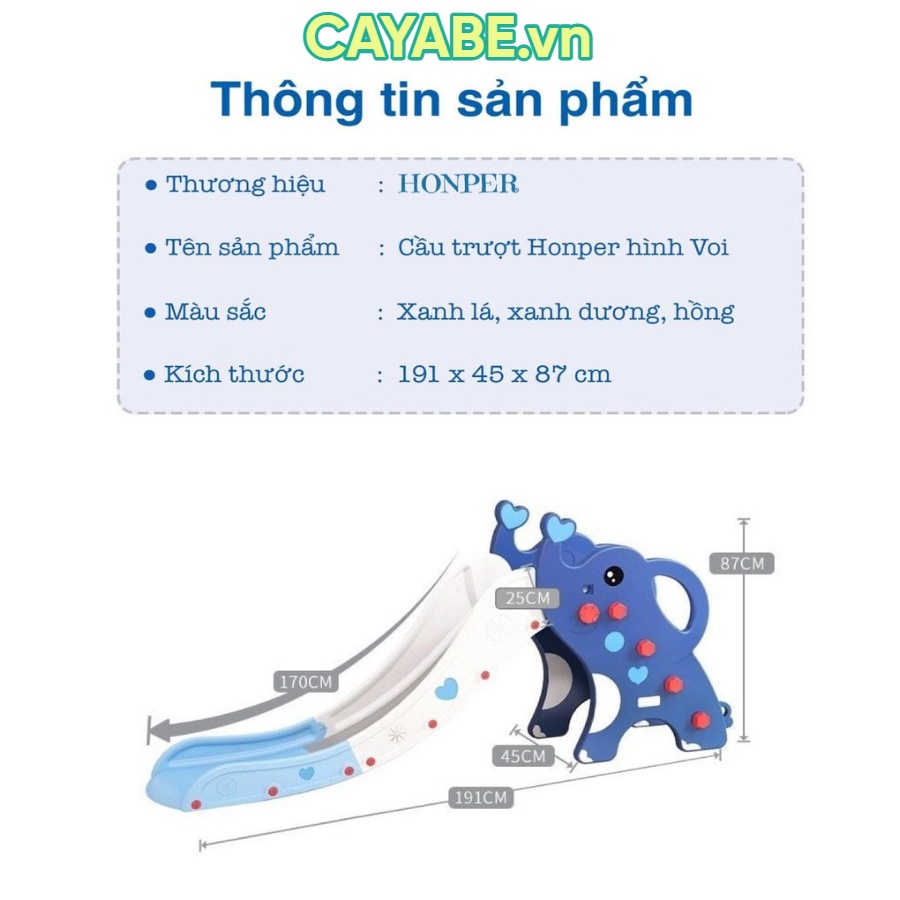 CAYABE.vn

Thông tin sản phẩm

• Thương hiệu : HONPER

• Tên sản phẩm : Cầu trượt Honper hình Voi

• Màu sắc : Xanh lá, xanh dương, hồng

• Kích thước : 191 x 45 x 87 cm

87CM

25CM

170CM

45CM

191CM